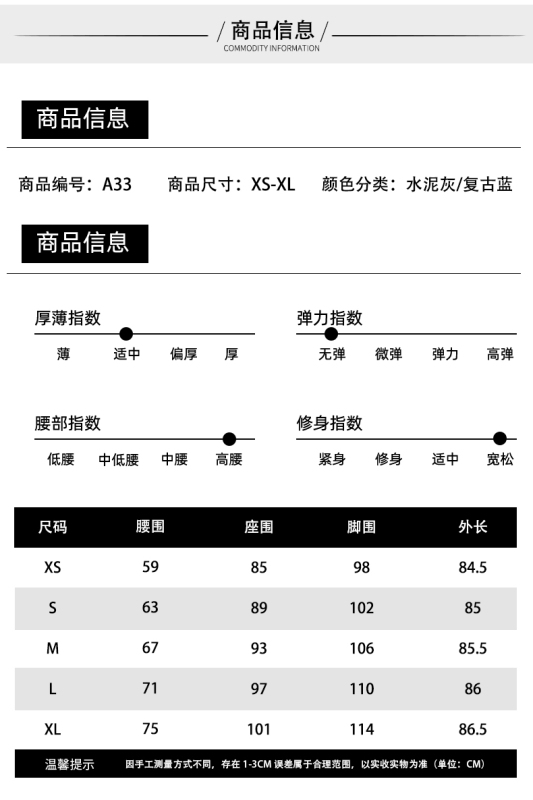 / 商品信息 /
COMMODITY INFORMATION

商品信息

商品编号：A33　商品尺寸：XS-XL　颜色分类：水泥灰/复古蓝

商品信息

厚薄指数
薄　适中　偏厚　厚

弹力指数
无弹　微弹　弹力　高弹

腰部指数
低腰　中低腰　中腰　高腰

修身指数
紧身　修身　适中　宽松

| 尺码 | 腰围 | 座围 | 脚围 | 外长 |
|---|---|---|---|---|
| XS | 59 | 85 | 98 | 84.5 |
| S | 63 | 89 | 102 | 85 |
| M | 67 | 93 | 106 | 85.5 |
| L | 71 | 97 | 110 | 86 |
| XL | 75 | 101 | 114 | 86.5 |

温馨提示　因手工测量方式不同，存在 1-3CM 误差属于合理范围，以实收实物为准（单位：CM）